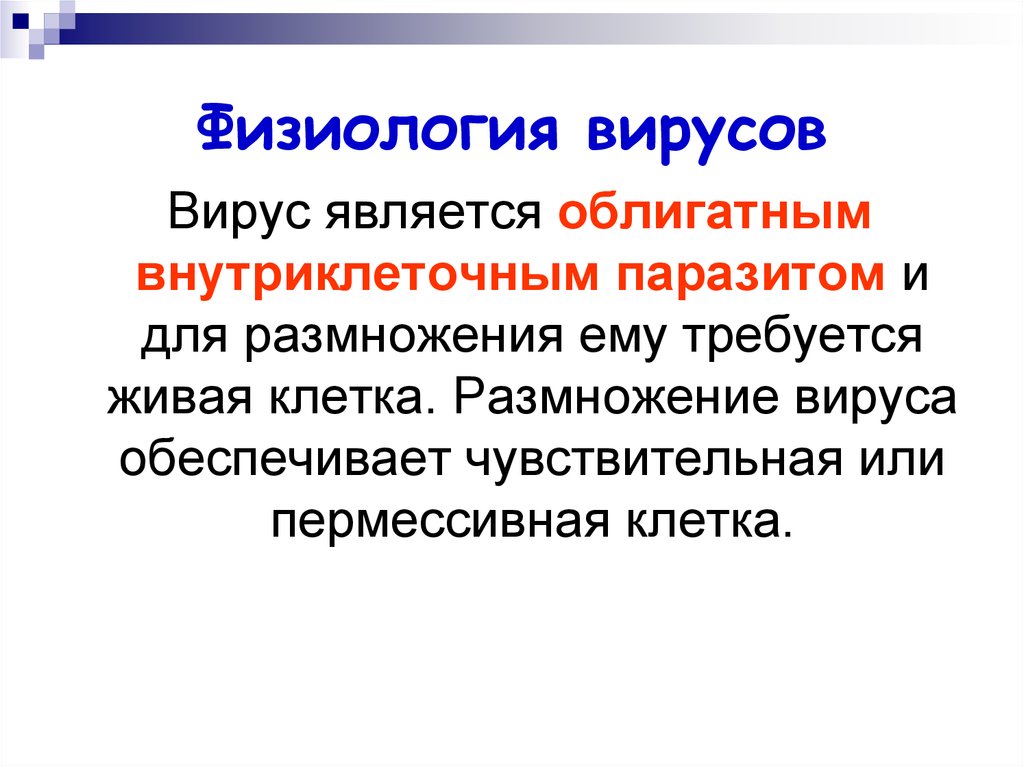 Физиология вирусов

Вирус является облигатным внутриклеточным паразитом и для размножения ему требуется живая клетка. Размножение вируса обеспечивает чувствительная или пермессивная клетка.